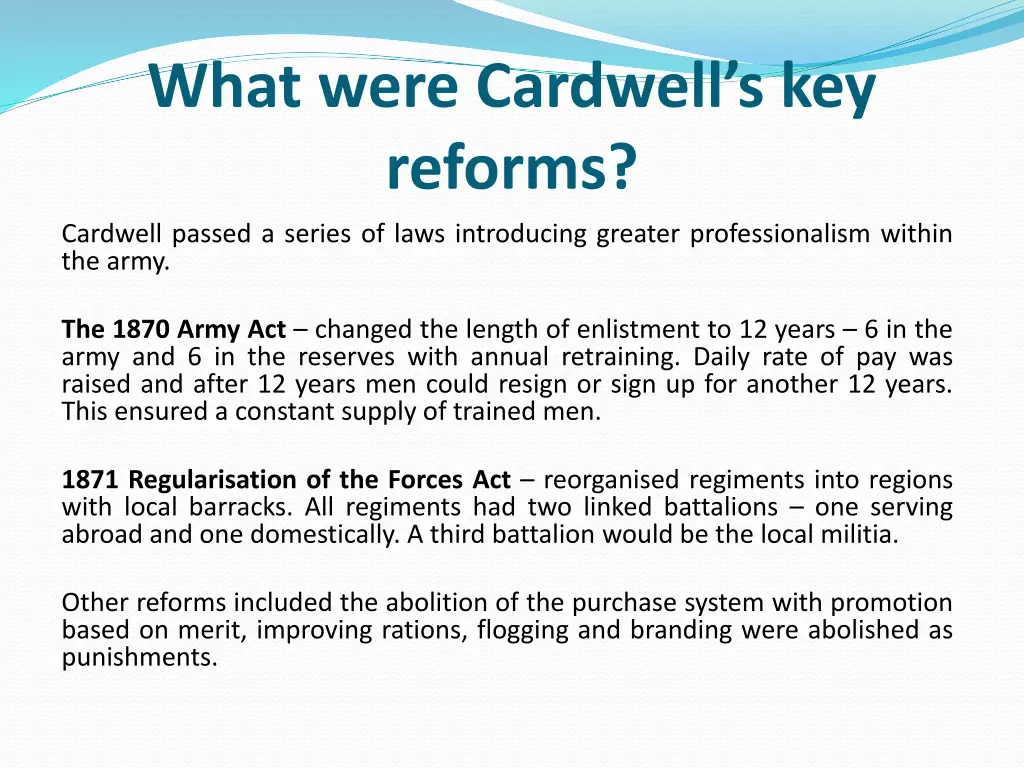 What were Cardwell's key reforms?

Cardwell passed a series of laws introducing greater professionalism within the army.

The 1870 Army Act – changed the length of enlistment to 12 years – 6 in the army and 6 in the reserves with annual retraining. Daily rate of pay was raised and after 12 years men could resign or sign up for another 12 years. This ensured a constant supply of trained men.

1871 Regularisation of the Forces Act – reorganised regiments into regions with local barracks. All regiments had two linked battalions – one serving abroad and one domestically. A third battalion would be the local militia.

Other reforms included the abolition of the purchase system with promotion based on merit, improving rations, flogging and branding were abolished as punishments.